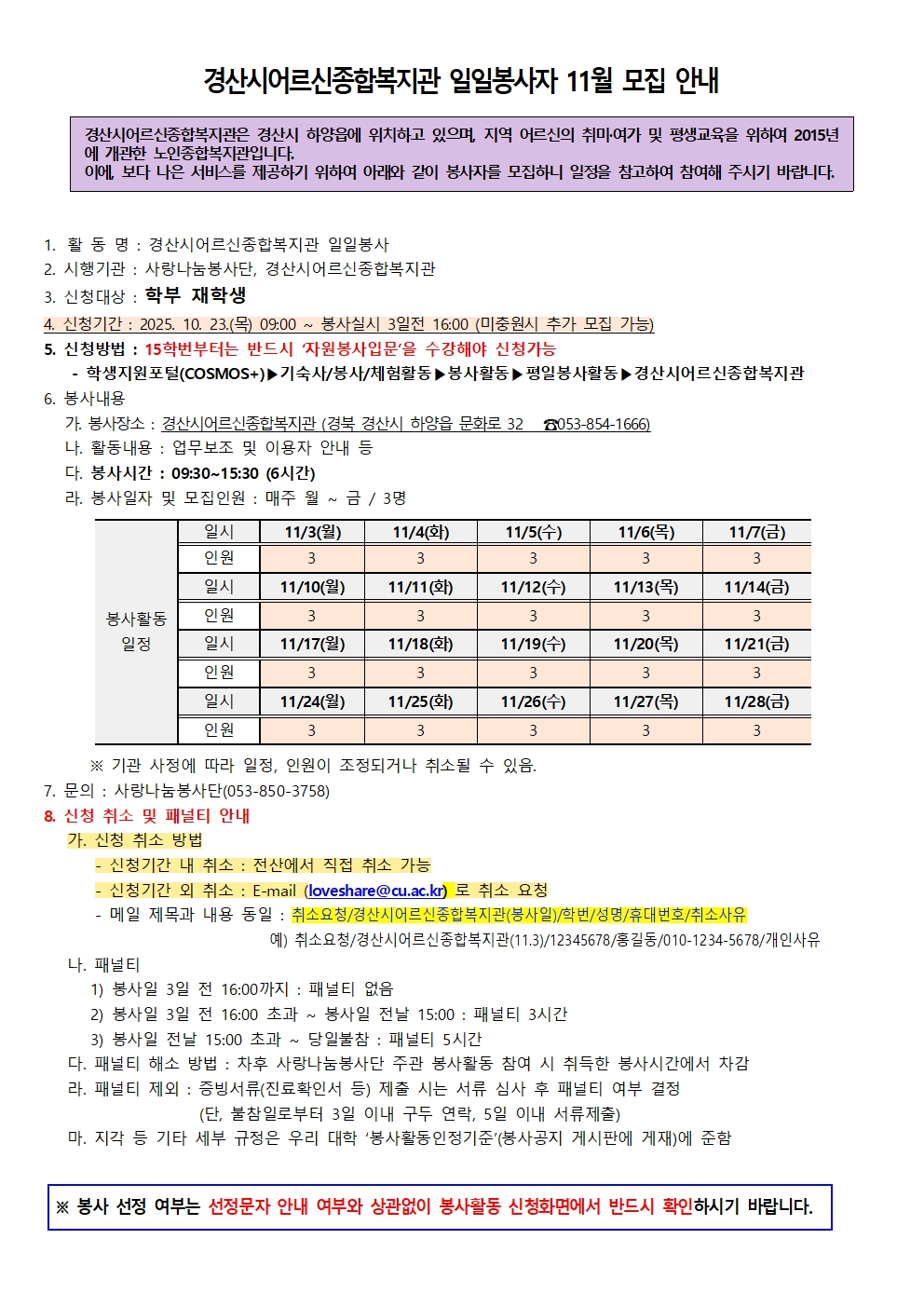 경산시어르신종합복지관 일일봉사자 11월 모집 안내

경산시어르신종합복지관은 경산시 하양읍에 위치하고 있으며, 지역 어르신의 취미·여가 및 평생교육을 위하여 2015년에 개관한 노인종합복지관입니다.
이에, 보다 나은 서비스를 제공하기 위하여 아래와 같이 봉사자를 모집하니 일정을 참고하여 참여해 주시기 바랍니다.

1. 활 동 명 : 경산시어르신종합복지관 일일봉사
2. 시행기관 : 사랑나눔봉사단, 경산시어르신종합복지관
3. 신청대상 : 학부 재학생
4. 신청기간 : 2025. 10. 23.(목) 09:00 ~ 봉사실시 3일전 16:00 (미충원시 추가 모집 가능)
5. 신청방법 : 15학번부터는 반드시 '자원봉사입문'을 수강해야 신청가능
- 학생지원포털(COSMOS+)▶기숙사/봉사/체험활동▶봉사활동▶평일봉사활동▶경산시어르신종합복지관
6. 봉사내용
가. 봉사장소 : 경산시어르신종합복지관 (경북 경산시 하양읍 문화로 32 ☎053-854-1666)
나. 활동내용 : 업무보조 및 이용자 안내 등
다. 봉사시간 : 09:30~15:30 (6시간)
라. 봉사일자 및 모집인원 : 매주 월 ~ 금 / 3명

| 봉사활동 일정 | 일시 | 11/3(월) | 11/4(화) | 11/5(수) | 11/6(목) | 11/7(금) |
|---|---|---|---|---|---|---|
| | 인원 | 3 | 3 | 3 | 3 | 3 |
| | 일시 | 11/10(월) | 11/11(화) | 11/12(수) | 11/13(목) | 11/14(금) |
| | 인원 | 3 | 3 | 3 | 3 | 3 |
| | 일시 | 11/17(월) | 11/18(화) | 11/19(수) | 11/20(목) | 11/21(금) |
| | 인원 | 3 | 3 | 3 | 3 | 3 |
| | 일시 | 11/24(월) | 11/25(화) | 11/26(수) | 11/27(목) | 11/28(금) |
| | 인원 | 3 | 3 | 3 | 3 | 3 |

※ 기관 사정에 따라 일정, 인원이 조정되거나 취소될 수 있음.
7. 문의 : 사랑나눔봉사단(053-850-3758)
8. 신청 취소 및 패널티 안내
가. 신청 취소 방법
- 신청기간 내 취소 : 전산에서 직접 취소 가능
- 신청기간 외 취소 : E-mail (loveshare@cu.ac.kr) 로 취소 요청
- 메일 제목과 내용 동일 : 취소요청/경산시어르신종합복지관(봉사일)/학번/성명/휴대번호/취소사유
예) 취소요청/경산시어르신종합복지관(11.3)/12345678/홍길동/010-1234-5678/개인사유
나. 패널티
1) 봉사일 3일 전 16:00까지 : 패널티 없음
2) 봉사일 3일 전 16:00 초과 ~ 봉사일 전날 15:00 : 패널티 3시간
3) 봉사일 전날 15:00 초과 ~ 당일불참 : 패널티 5시간
다. 패널티 해소 방법 : 차후 사랑나눔봉사단 주관 봉사활동 참여 시 취득한 봉사시간에서 차감
라. 패널티 제외 : 증빙서류(진료확인서 등) 제출 시는 서류 심사 후 패널티 여부 결정
(단, 불참일로부터 3일 이내 구두 연락, 5일 이내 서류제출)
마. 지각 등 기타 세부 규정은 우리 대학 '봉사활동인정기준'(봉사공지 게시판에 게재)에 준함

※ 봉사 선정 여부는 선정문자 안내 여부와 상관없이 봉사활동 신청화면에서 반드시 확인하시기 바랍니다.